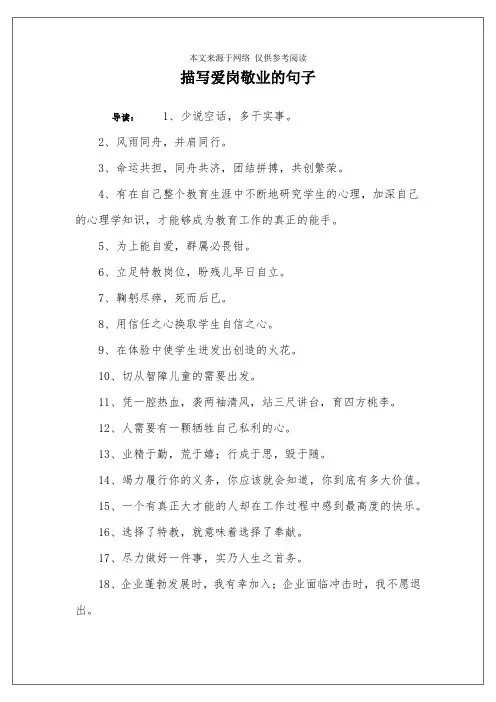 本文来源于网络 仅供参考阅读

描写爱岗敬业的句子

导读： 1、少说空话，多干实事。

2、风雨同舟，并肩同行。

3、命运共担，同舟共济，团结拼搏，共创繁荣。

4、有在自己整个教育生涯中不断地研究学生的心理，加深自己的心理学知识，才能够成为教育工作的真正的能手。

5、为上能自爱，群属必畏钳。

6、立足特教岗位，盼残儿早日自立。

7、鞠躬尽瘁，死而后已。

8、用信任之心换取学生自信之心。

9、在体验中使学生迸发出创造的火花。

10、切从智障儿童的需要出发。

11、凭一腔热血，袭两袖清风，站三尺讲台，育四方桃李。

12、人需要有一颗牺牲自己私利的心。

13、业精于勤，荒于嬉；行成于思，毁于随。

14、竭力履行你的义务，你应该就会知道，你到底有多大价值。

15、一个有真正大才能的人却在工作过程中感到最高度的快乐。

16、选择了特教，就意味着选择了奉献。

17、尽力做好一件事，实乃人生之首务。

18、企业蓬勃发展时，我有幸加入；企业面临冲击时，我不愿退出。